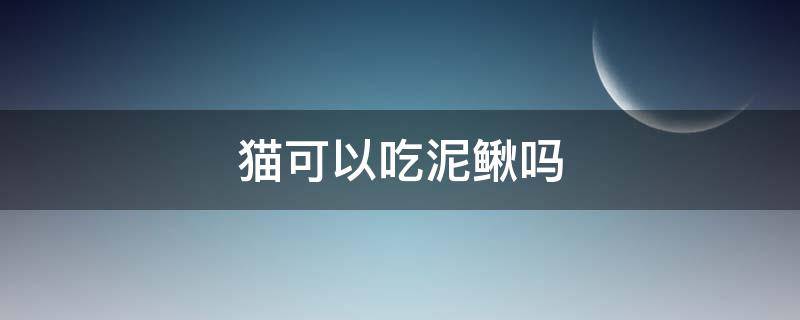 猫可以吃泥鳅吗